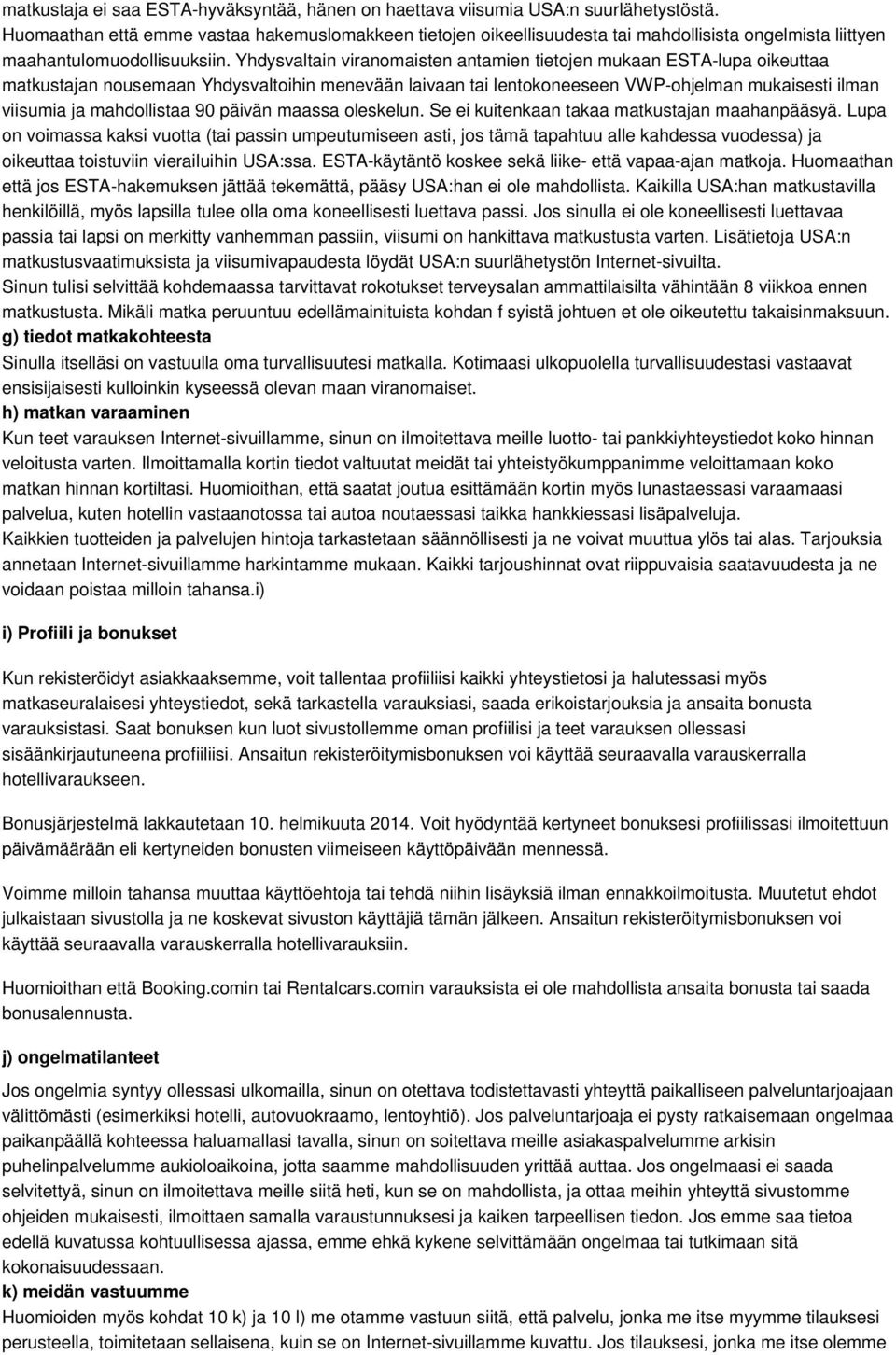 matkustaja ei saa ESTA-hyväksyntää, hänen on haettava viisumia USA:n suurlähetystöstä. Huomaathan että emme vastaa hakemuslomakkeen tietojen oikeellisuudesta tai mahdollisista ongelmista liittyen maahantulomuodollisuuksiin. Yhdysvaltain viranomaisten antamien tietojen mukaan ESTA-lupa oikeuttaa matkustajan nousemaan Yhdysvaltoihin menevään laivaan tai lentokoneeseen VWP-ohjelman mukaisesti ilman viisumia ja mahdollistaa 90 päivän maassa oleskelun. Se ei kuitenkaan takaa matkustajan maahanpääsyä. Lupa on voimassa kaksi vuotta (tai passin umpeutumiseen asti, jos tämä tapahtuu alle kahdessa vuodessa) ja oikeuttaa toistuviin vierailuihin USA:ssa. ESTA-käytäntö koskee sekä liike- että vapaa-ajan matkoja. Huomaathan että jos ESTA-hakemuksen jättää tekemättä, pääsy USA:han ei ole mahdollista. Kaikilla USA:han matkustavilla henkilöillä, myös lapsilla tulee olla oma koneellisesti luettava passi. Jos sinulla ei ole koneellisesti luettavaa passia tai lapsi on merkitty vanhemman passiin, viisumi on hankittava matkustusta varten. Lisätietoja USA:n matkustusvaatimuksista ja viisumivapaudesta löydät USA:n suurlähetystön Internet-sivuilta. Sinun tulisi selvittää kohdemaassa tarvittavat rokotukset terveysalan ammattilaisilta vähintään 8 viikkoa ennen matkustusta. Mikäli matka peruuntuu edellämainituista kohdan f syistä johtuen et ole oikeutettu takaisinmaksuun.
g) tiedot matkakohteesta
Sinulla itselläsi on vastuulla oma turvallisuutesi matkalla. Kotimaasi ulkopuolella turvallisuudestasi vastaavat ensisijaisesti kulloinkin kyseessä olevan maan viranomaiset.
h) matkan varaaminen
Kun teet varauksen Internet-sivuillamme, sinun on ilmoitettava meille luotto- tai pankkiyhteystiedot koko hinnan veloitusta varten. Ilmoittamalla kortin tiedot valtuutat meidät tai yhteistyökumppanimme veloittamaan koko matkan hinnan kortiltasi. Huomioithan, että saatat joutua esittämään kortin myös lunastaessasi varaamaasi palvelua, kuten hotellin vastaanotossa tai autoa noutaessasi taikka hankkiessasi lisäpalveluja. Kaikkien tuotteiden ja palvelujen hintoja tarkastetaan säännöllisesti ja ne voivat muuttua ylös tai alas. Tarjouksia annetaan Internet-sivuillamme harkintamme mukaan. Kaikki tarjoushinnat ovat riippuvaisia saatavuudesta ja ne voidaan poistaa milloin tahansa.i)

i) Profiili ja bonukset

Kun rekisteröidyt asiakkaaksemme, voit tallentaa profiiliisi kaikki yhteystietosi ja halutessasi myös matkaseuralaisesi yhteystiedot, sekä tarkastella varauksiasi, saada erikoistarjouksia ja ansaita bonusta varauksistasi. Saat bonuksen kun luot sivustollemme oman profiilisi ja teet varauksen ollessasi sisäänkirjautuneena profiiliisi. Ansaitun rekisteröitymisbonuksen voi käyttää seuraavalla varauskerralla hotellivaraukseen.

Bonusjärjestelmä lakkautetaan 10. helmikuuta 2014. Voit hyödyntää kertyneet bonuksesi profiilissasi ilmoitettuun päivämäärään eli kertyneiden bonusten viimeiseen käyttöpäivään mennessä.

Voimme milloin tahansa muuttaa käyttöehtoja tai tehdä niihin lisäyksiä ilman ennakkoilmoitusta. Muutetut ehdot julkaistaan sivustolla ja ne koskevat sivuston käyttäjiä tämän jälkeen. Ansaitun rekisteröitymisbonuksen voi käyttää seuraavalla varauskerralla hotellivarauksiin.

Huomioithan että Booking.comin tai Rentalcars.comin varauksista ei ole mahdollista ansaita bonusta tai saada bonusalennusta.

j) ongelmatilanteet

Jos ongelmia syntyy ollessasi ulkomailla, sinun on otettava todistettavasti yhteyttä paikalliseen palveluntarjoajaan välittömästi (esimerkiksi hotelli, autovuokraamo, lentoyhtiö). Jos palveluntarjoaja ei pysty ratkaisemaan ongelmaa paikanpäällä kohteessa haluamallasi tavalla, sinun on soitettava meille asiakaspalvelumme arkisin puhelinpalvelumme aukioloaikoina, jotta saamme mahdollisuuden yrittää auttaa. Jos ongelmaasi ei saada selvitettyä, sinun on ilmoitettava meille siitä heti, kun se on mahdollista, ja ottaa meihin yhteyttä sivustomme ohjeiden mukaisesti, ilmoittaen samalla varaustunnuksesi ja kaiken tarpeellisen tiedon. Jos emme saa tietoa edellä kuvatussa kohtuullisessa ajassa, emme ehkä kykene selvittämään ongelmaa tai tutkimaan sitä kokonaisuudessaan.
k) meidän vastuumme
Huomioiden myös kohdat 10 k) ja 10 l) me otamme vastuun siitä, että palvelu, jonka me itse myymme tilauksesi perusteella, toimitetaan sellaisena, kuin se on Internet-sivuillamme kuvattu. Jos tilauksesi, jonka me itse olemme